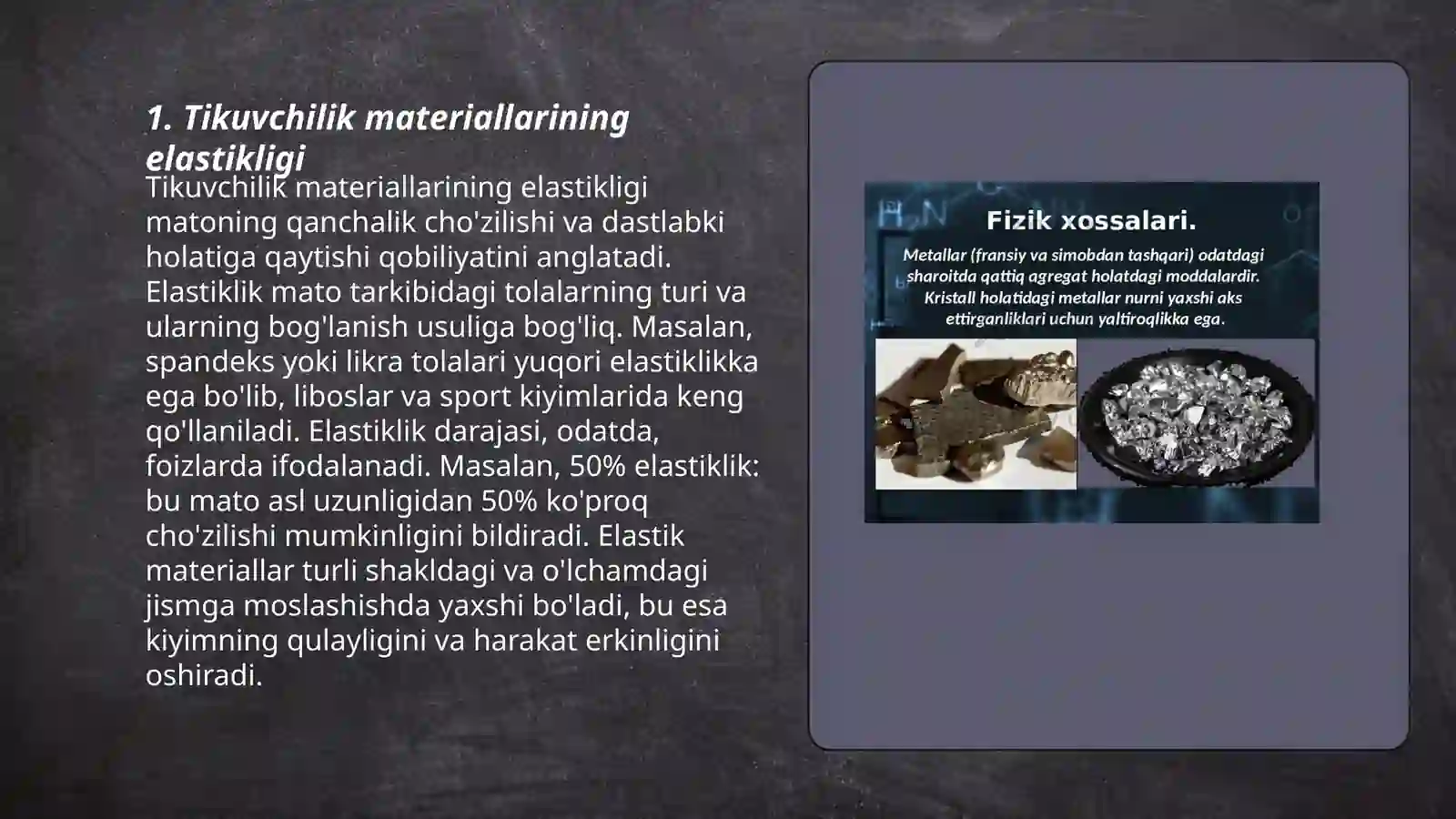 1. Tikuvchilik materiallarining elastikligi

Tikuvchilik materiallarining elastikligi matoning qanchalik cho'zilishi va dastlabki holatiga qaytishi qobiliyatini anglatadi. Elastiklik mato tarkibidagi tolalarning turi va ularning bog'lanish usuliga bog'liq. Masalan, spandeks yoki likra tolalari yuqori elastiklikka ega bo'lib, liboslar va sport kiyimlarida keng qo'llaniladi. Elastiklik darajasi, odatda, foizlarda ifodalanadi. Masalan, 50% elastiklik: bu mato asl uzunligidan 50% ko'proq cho'zilishi mumkinligini bildiradi. Elastik materiallar turli shakldagi va o'lchamdagi jismga moslashishda yaxshi bo'ladi, bu esa kiyimning qulayligini va harakat erkinligini oshiradi.

Fizik xossalari.

Metallar (fransiy va simobdan tashqari) odatdagi sharoitda qattiq agregat holatdagi moddalardir. Kristall holatidagi metallar nurni yaxshi aks ettirganliklari uchun yaltiroqlikka ega.